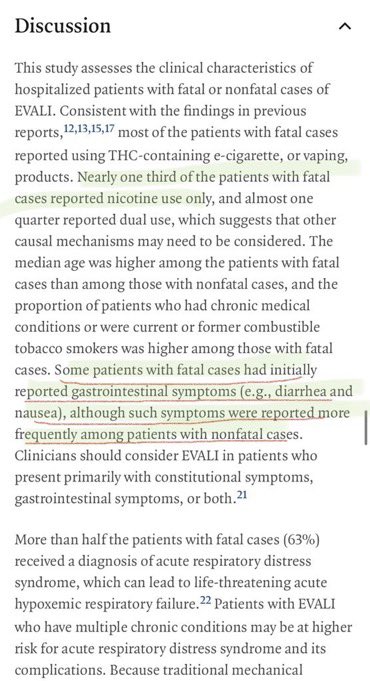 Discussion

This study assesses the clinical characteristics of hospitalized patients with fatal or nonfatal cases of EVALI. Consistent with the findings in previous reports,$^{12,13,15,17}$ most of the patients with fatal cases reported using THC-containing e-cigarette, or vaping, products. Nearly one third of the patients with fatal cases reported nicotine use only, and almost one quarter reported dual use, which suggests that other causal mechanisms may need to be considered. The median age was higher among the patients with fatal cases than among those with nonfatal cases, and the proportion of patients who had chronic medical conditions or were current or former combustible tobacco smokers was higher among those with fatal cases. Some patients with fatal cases had initially reported gastrointestinal symptoms (e.g., diarrhea and nausea), although such symptoms were reported more frequently among patients with nonfatal cases. Clinicians should consider EVALI in patients who present primarily with constitutional symptoms, gastrointestinal symptoms, or both.$^{21}$

More than half the patients with fatal cases (63%) received a diagnosis of acute respiratory distress syndrome, which can lead to life-threatening acute hypoxemic respiratory failure.$^{22}$ Patients with EVALI who have multiple chronic conditions may be at higher risk for acute respiratory distress syndrome and its complications. Because traditional mechanical